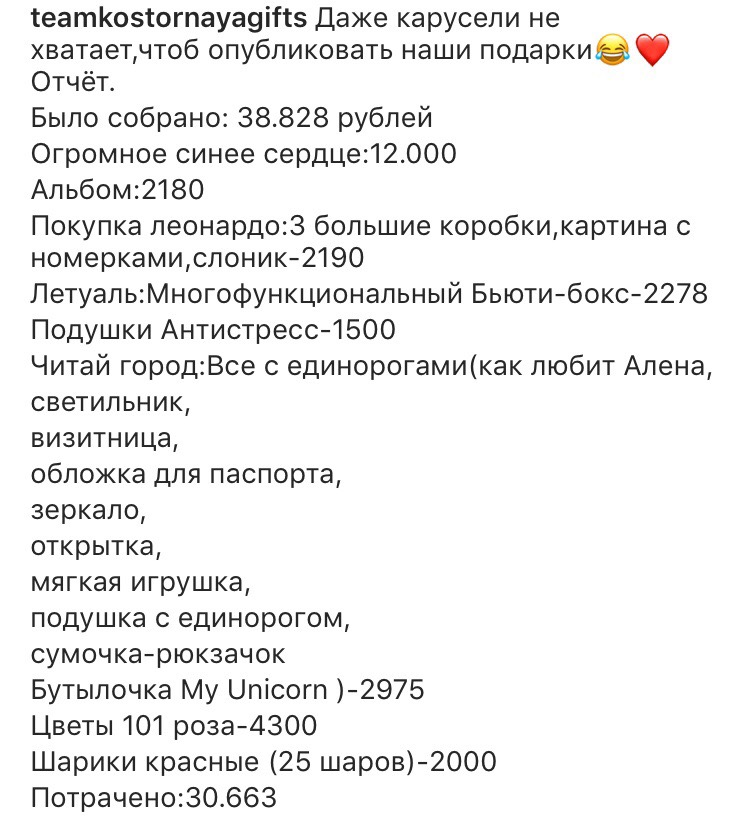 teamkostornayagifts Даже карусели не хватает,чтоб опубликовать наши подарки😂❤️
Отчёт.
Было собрано: 38.828 рублей
Огромное синее сердце:12.000
Альбом:2180
Покупка леонардо:3 большие коробки,картина с номерками,слоник-2190
Летуаль:Многофункциональный Бьюти-бокс-2278
Подушки Антистресс-1500
Читай город:Все с единорогами(как любит Алена,
светильник,
визитница,
обложка для паспорта,
зеркало,
открытка,
мягкая игрушка,
подушка с единорогом,
сумочка-рюкзачок
Бутылочка My Unicorn )-2975
Цветы 101 роза-4300
Шарики красные (25 шаров)-2000
Потрачено:30.663